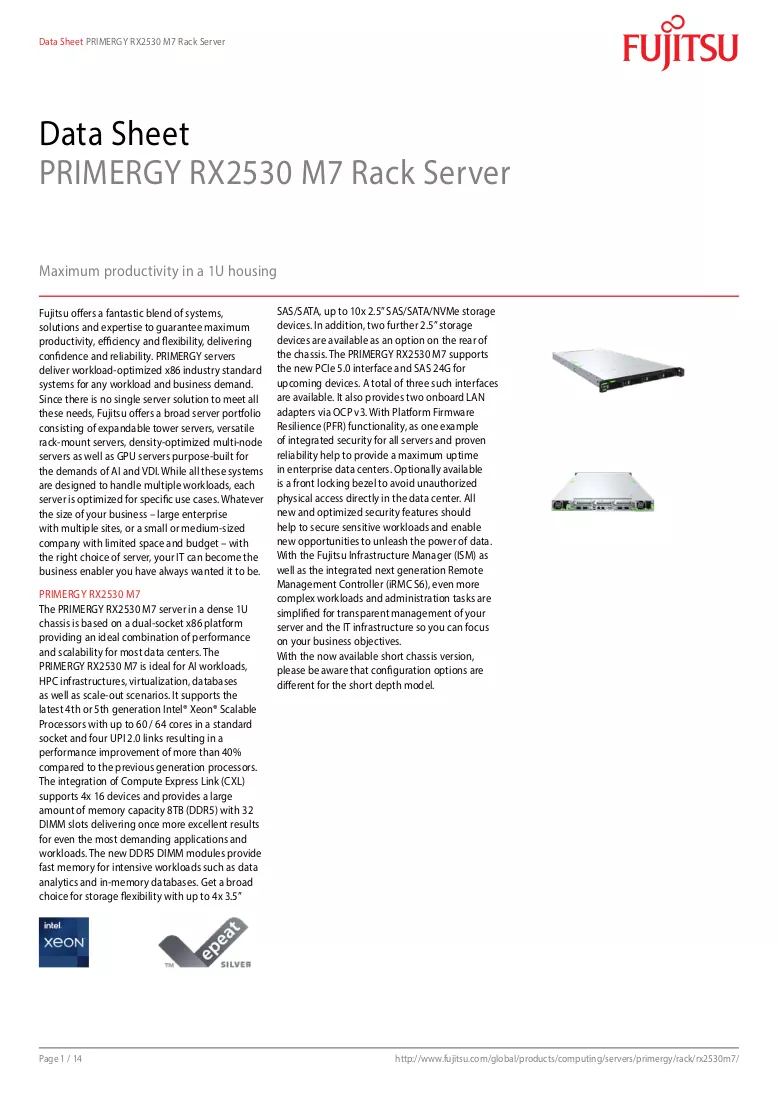 Data Sheet PRIMERGY RX2530 M7 Rack Server

FUJITSU

Data Sheet
PRIMERGY RX2530 M7 Rack Server

Maximum productivity in a 1U housing

Fujitsu offers a fantastic blend of systems, solutions and expertise to guarantee maximum productivity, efficiency and flexibility, delivering confidence and reliability. PRIMERGY servers deliver workload-optimized x86 industry standard systems for any workload and business demand. Since there is no single server solution to meet all these needs, Fujitsu offers a broad server portfolio consisting of expandable tower servers, versatile rack-mount servers, density-optimized multi-node servers as well as GPU servers purpose-built for the demands of AI and VDI. While all these systems are designed to handle multiple workloads, each server is optimized for specific use cases. Whatever the size of your business – large enterprise with multiple sites, or a small or medium-sized company with limited space and budget – with the right choice of server, your IT can become the business enabler you have always wanted it to be.

PRIMERGY RX2530 M7
The PRIMERGY RX2530 M7 server in a dense 1U chassis is based on a dual-socket x86 platform providing an ideal combination of performance and scalability for most data centers. The PRIMERGY RX2530 M7 is ideal for AI workloads, HPC infrastructures, virtualization, databases as well as scale-out scenarios. It supports the latest 4th or 5th generation Intel® Xeon® Scalable Processors with up to 60 / 64 cores in a standard socket and four UPI 2.0 links resulting in a performance improvement of more than 40% compared to the previous generation processors. The integration of Compute Express Link (CXL) supports 4x 16 devices and provides a large amount of memory capacity 8TB (DDR5) with 32 DIMM slots delivering once more excellent results for even the most demanding applications and workloads. The new DDR5 DIMM modules provide fast memory for intensive workloads such as data analytics and in-memory databases. Get a broad choice for storage flexibility with up to 4x 3.5" SAS/SATA, up to 10x 2.5" SAS/SATA/NVMe storage devices. In addition, two further 2.5" storage devices are available as an option on the rear of the chassis. The PRIMERGY RX2530 M7 supports the new PCIe 5.0 interface and SAS 24G for upcoming devices. A total of three such interfaces are available. It also provides two onboard LAN adapters via OCP v3. With Platform Firmware Resilience (PFR) functionality, as one example of integrated security for all servers and proven reliability help to provide a maximum uptime in enterprise data centers. Optionally available is a front locking bezel to avoid unauthorized physical access directly in the data center. All new and optimized security features should help to secure sensitive workloads and enable new opportunities to unleash the power of data. With the Fujitsu Infrastructure Manager (ISM) as well as the integrated next generation Remote Management Controller (iRMC S6), even more complex workloads and administration tasks are simplified for transparent management of your server and the IT infrastructure so you can focus on your business objectives.
With the now available short chassis version, please be aware that configuration options are different for the short depth model.

intel
XEON

epeat
SILVER

Page 1 / 14
http://www.fujitsu.com/global/products/computing/servers/primergy/rack/rx2530m7/